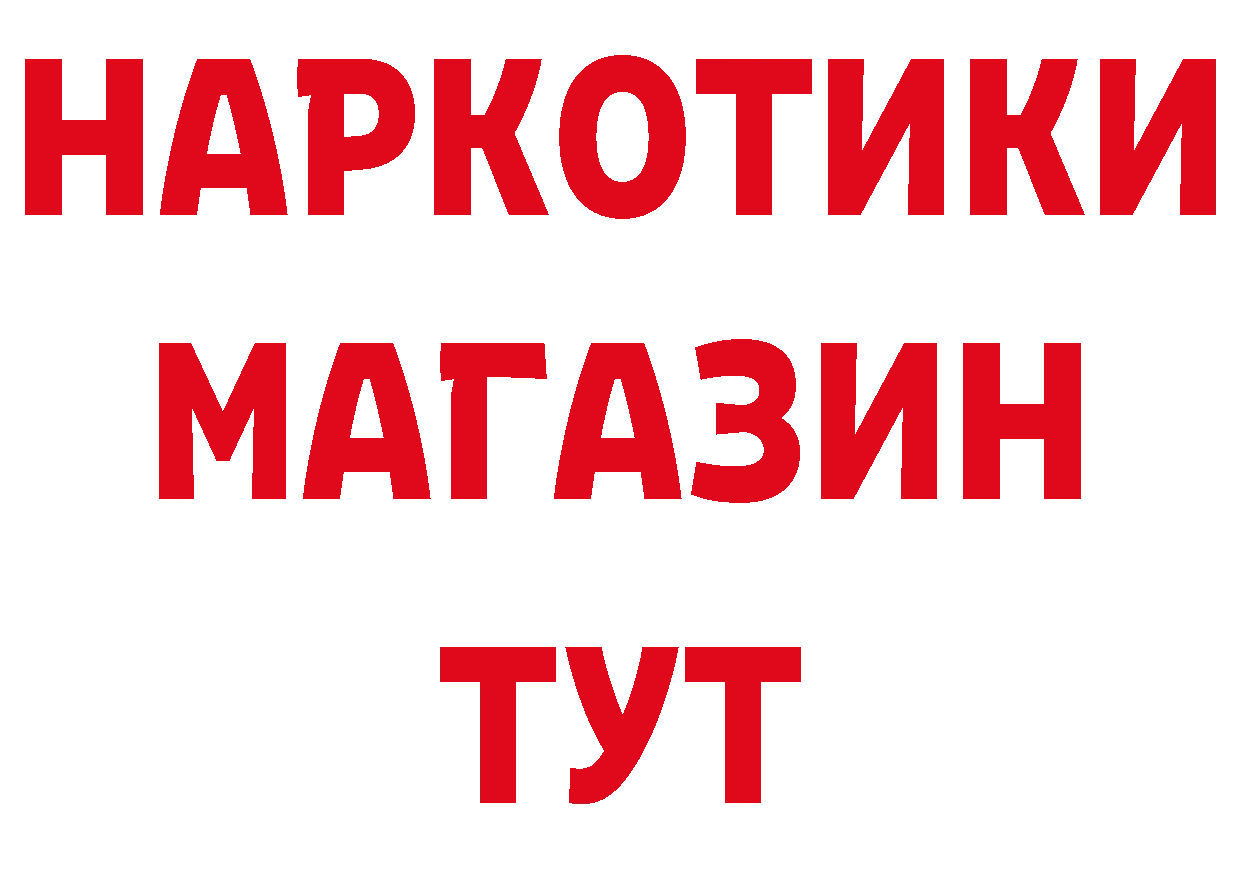 НАРКОТИКИ
МАГАЗИН
ТУТ